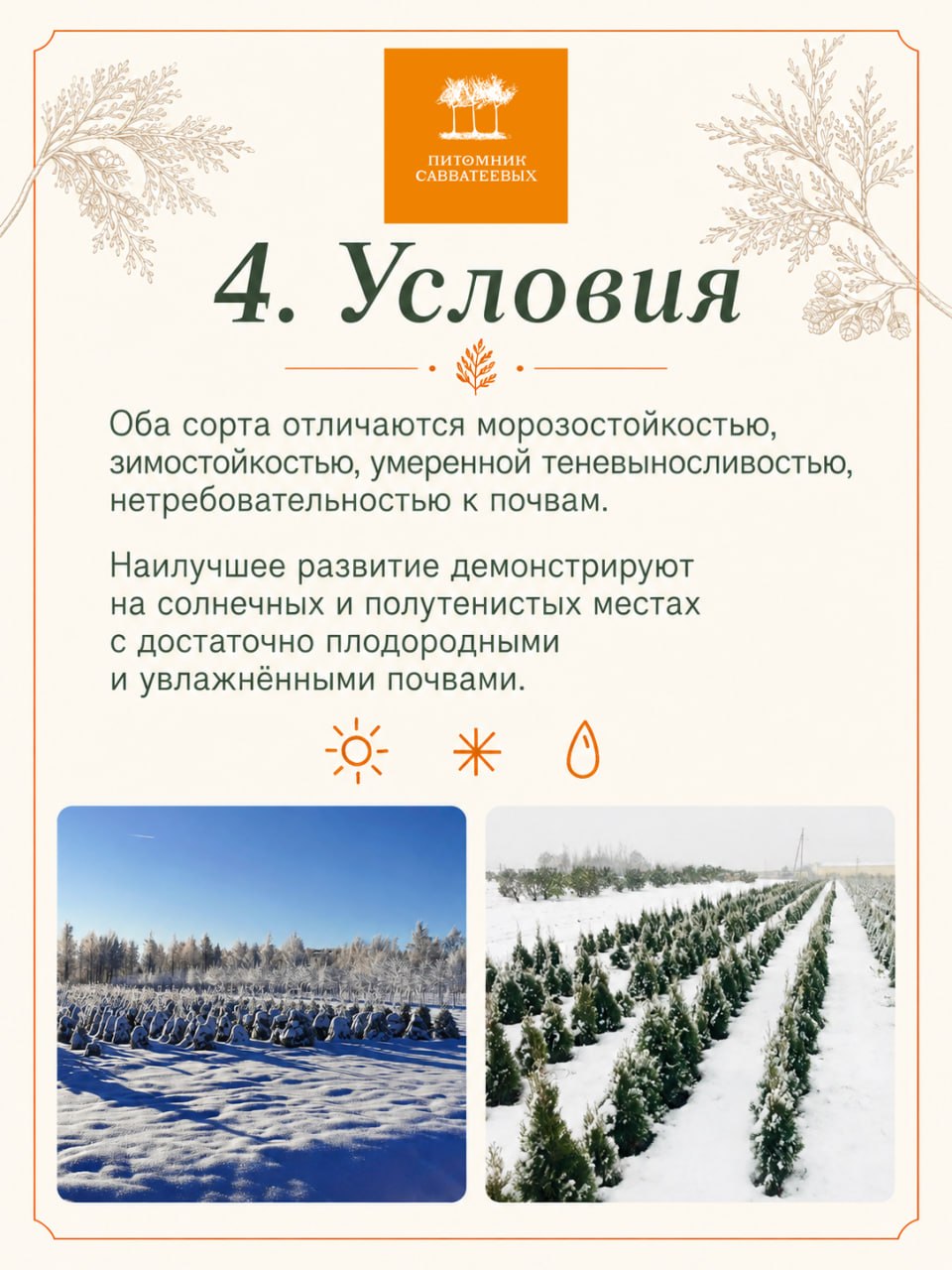 ПИТОМНИК
САВВАТЕЕВЫХ

4. Условия

Оба сорта отличаются морозостойкостью, зимостойкостью, умеренной теневыносливостью, нетребовательностью к почвам.

Наилучшее развитие демонстрируют на солнечных и полутенистых местах с достаточно плодородными и увлажнёнными почвами.